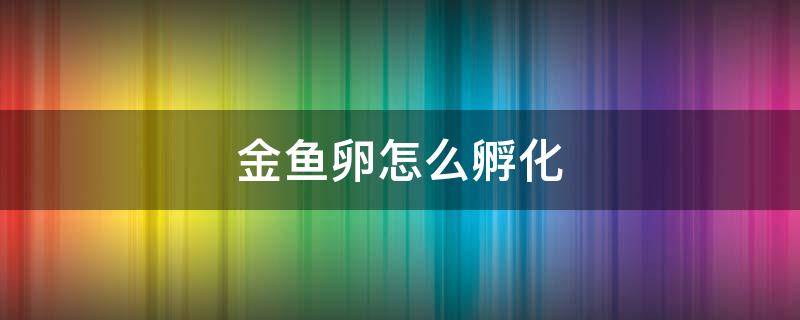 金鱼卵怎么孵化